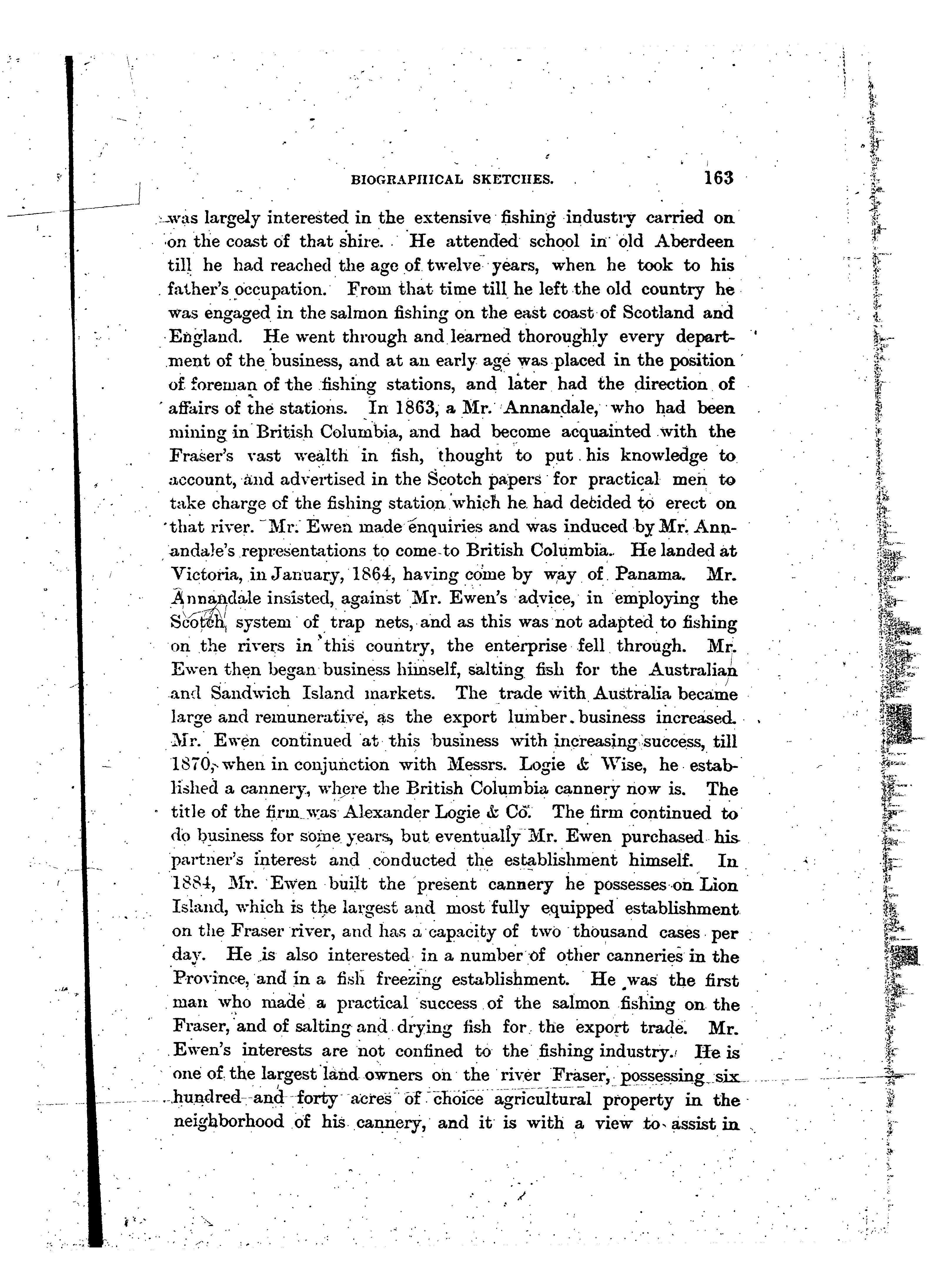 BIOGRAPHICAL SKETCHES. 163

was largely interested in the extensive fishing industry carried on on the coast of that shire. He attended school in old Aberdeen till he had reached the age of twelve years, when he took to his father's occupation. From that time till he left the old country he was engaged in the salmon fishing on the east coast of Scotland and England. He went through and learned thoroughly every department of the business, and at an early age was placed in the position of foreman of the fishing stations, and later had the direction of affairs of the stations. In 1863, a Mr. Annandale, who had been mining in British Columbia, and had become acquainted with the Fraser's vast wealth in fish, thought to put his knowledge to account, and advertised in the Scotch papers for practical men to take charge of the fishing station which he had decided to erect on that river. Mr. Ewen made enquiries and was induced by Mr. Annandale's representations to come to British Columbia. He landed at Victoria, in January, 1864, having come by way of Panama. Mr. Annandale insisted, against Mr. Ewen's advice, in employing the Scotch system of trap nets, and as this was not adapted to fishing on the rivers in this country, the enterprise fell through. Mr. Ewen then began business himself, salting fish for the Australian and Sandwich Island markets. The trade with Australia became large and remunerative, as the export lumber business increased. Mr. Ewen continued at this business with increasing success, till 1870, when in conjunction with Messrs. Logie & Wise, he established a cannery, where the British Columbia cannery now is. The title of the firm was Alexander Logie & Co. The firm continued to do business for some years, but eventually Mr. Ewen purchased his partner's interest and conducted the establishment himself. In 1884, Mr. Ewen built the present cannery he possesses on Lion Island, which is the largest and most fully equipped establishment on the Fraser river, and has a capacity of two thousand cases per day. He is also interested in a number of other canneries in the Province, and in a fish freezing establishment. He was the first man who made a practical success of the salmon fishing on the Fraser, and of salting and drying fish for the export trade. Mr. Ewen's interests are not confined to the fishing industry. He is one of the largest land owners on the river Fraser, possessing six hundred and forty acres of choice agricultural property in the neighborhood of his cannery, and it is with a view to assist in